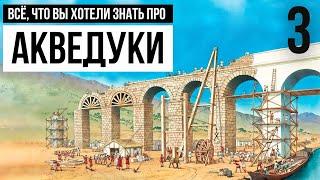 ВСЁ, ЧТО ВЫ ХОТЕЛИ ЗНАТЬ ПРО
АКВЕДУКИ
3